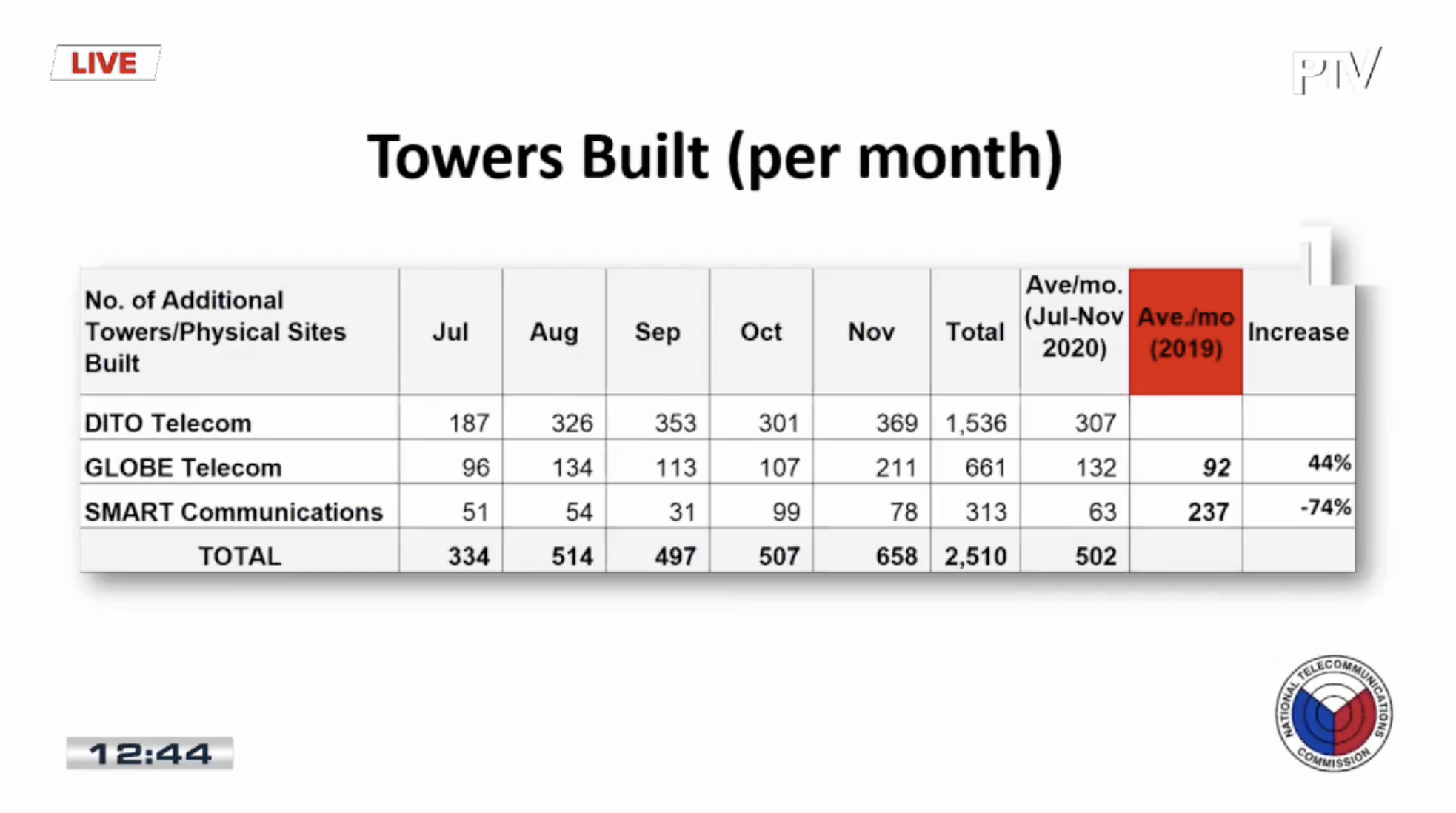 LIVE

PTV

Towers Built (per month)

| No. of Additional Towers/Physical Sites Built | Jul | Aug | Sep | Oct | Nov | Total | Ave/mo. (Jul-Nov 2020) | Ave./mo (2019) | Increase |
|---|---|---|---|---|---|---|---|---|---|
| DITO Telecom | 187 | 326 | 353 | 301 | 369 | 1,536 | 307 | | |
| GLOBE Telecom | 96 | 134 | 113 | 107 | 211 | 661 | 132 | 92 | 44% |
| SMART Communications | 51 | 54 | 31 | 99 | 78 | 313 | 63 | 237 | -74% |
| TOTAL | 334 | 514 | 497 | 507 | 658 | 2,510 | 502 | | |

12:44

NATIONAL TELECOMMUNICATIONS COMMISSION